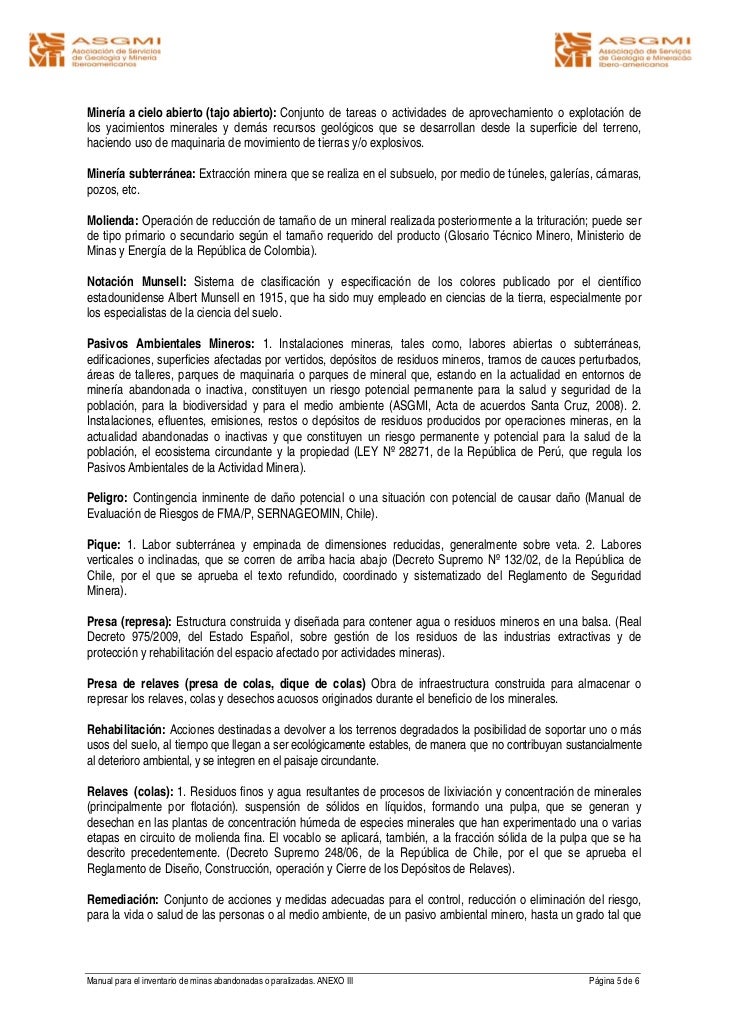 ASGMI Asociación de Servicios de Geología y Minería Iberoamericanos

ASGMI Associação de Serviços de Geologia e Mineração Ibero-americanos

**Minería a cielo abierto (tajo abierto):** Conjunto de tareas o actividades de aprovechamiento o explotación de los yacimientos minerales y demás recursos geológicos que se desarrollan desde la superficie del terreno, haciendo uso de maquinaria de movimiento de tierras y/o explosivos.

**Minería subterránea:** Extracción minera que se realiza en el subsuelo, por medio de túneles, galerías, cámaras, pozos, etc.

**Molienda:** Operación de reducción de tamaño de un mineral realizada posteriormente a la trituración; puede ser de tipo primario o secundario según el tamaño requerido del producto (Glosario Técnico Minero, Ministerio de Minas y Energía de la República de Colombia).

**Notación Munsell:** Sistema de clasificación y especificación de los colores publicado por el científico estadounidense Albert Munsell en 1915, que ha sido muy empleado en ciencias de la tierra, especialmente por los especialistas de la ciencia del suelo.

**Pasivos Ambientales Mineros:** 1. Instalaciones mineras, tales como, labores abiertas o subterráneas, edificaciones, superficies afectadas por vertidos, depósitos de residuos mineros, tramos de cauces perturbados, áreas de talleres, parques de maquinaria o parques de mineral que, estando en la actualidad en entornos de minería abandonada o inactiva, constituyen un riesgo potencial permanente para la salud y seguridad de la población, para la biodiversidad y para el medio ambiente (ASGMI, Acta de acuerdos Santa Cruz, 2008). 2. Instalaciones, efluentes, emisiones, restos o depósitos de residuos producidos por operaciones mineras, en la actualidad abandonadas o inactivas y que constituyen un riesgo permanente y potencial para la salud de la población, el ecosistema circundante y la propiedad (LEY Nº 28271, de la República de Perú, que regula los Pasivos Ambientales de la Actividad Minera).

**Peligro:** Contingencia inminente de daño potencial o una situación con potencial de causar daño (Manual de Evaluación de Riesgos de FMA/P, SERNAGEOMIN, Chile).

**Pique:** 1. Labor subterránea y empinada de dimensiones reducidas, generalmente sobre veta. 2. Labores verticales o inclinadas, que se corren de arriba hacia abajo (Decreto Supremo Nº 132/02, de la República de Chile, por el que se aprueba el texto refundido, coordinado y sistematizado del Reglamento de Seguridad Minera).

**Presa (represa):** Estructura construida y diseñada para contener agua o residuos mineros en una balsa. (Real Decreto 975/2009, del Estado Español, sobre gestión de los residuos de las industrias extractivas y de protección y rehabilitación del espacio afectado por actividades mineras).

**Presa de relaves (presa de colas, dique de colas)** Obra de infraestructura construida para almacenar o represar los relaves, colas y desechos acuosos originados durante el beneficio de los minerales.

**Rehabilitación:** Acciones destinadas a devolver a los terrenos degradados la posibilidad de soportar uno o más usos del suelo, al tiempo que llegan a ser ecológicamente estables, de manera que no contribuyan sustancialmente al deterioro ambiental, y se integren en el paisaje circundante.

**Relaves (colas):** 1. Residuos finos y agua resultantes de procesos de lixiviación y concentración de minerales (principalmente por flotación). suspensión de sólidos en líquidos, formando una pulpa, que se generan y desechan en las plantas de concentración húmeda de especies minerales que han experimentado una o varias etapas en circuito de molienda fina. El vocablo se aplicará, también, a la fracción sólida de la pulpa que se ha descrito precedentemente. (Decreto Supremo 248/06, de la República de Chile, por el que se aprueba el Reglamento de Diseño, Construcción, operación y Cierre de los Depósitos de Relaves).

**Remediación:** Conjunto de acciones y medidas adecuadas para el control, reducción o eliminación del riesgo, para la vida o salud de las personas o al medio ambiente, de un pasivo ambiental minero, hasta un grado tal que

Manual para el inventario de minas abandonadas o paralizadas. ANEXO III Página 5 de 6